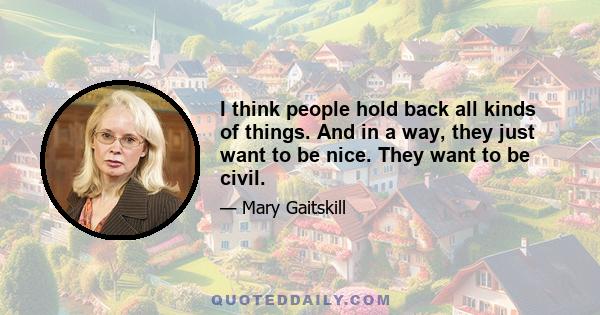 I think people hold back all kinds of things. And in a way, they just want to be nice. They want to be civil.

— Mary Gaitskill

QUOTEDDAILY.COM